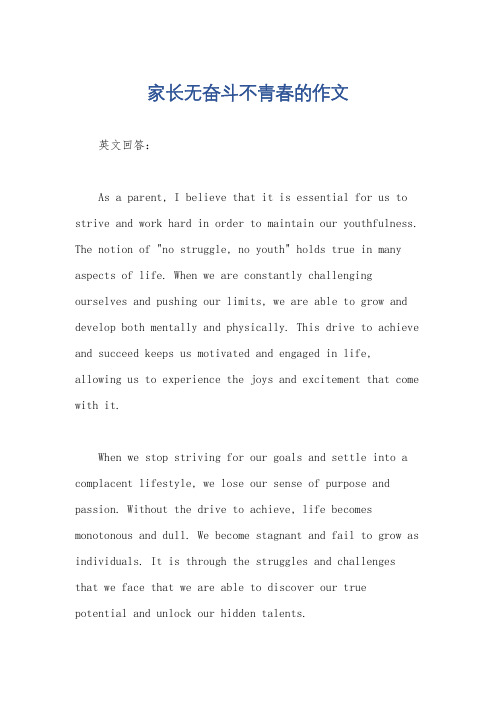 家长无奋斗不青春的作文

英文回答：

As a parent, I believe that it is essential for us to strive and work hard in order to maintain our youthfulness. The notion of "no struggle, no youth" holds true in many aspects of life. When we are constantly challenging ourselves and pushing our limits, we are able to grow and develop both mentally and physically. This drive to achieve and succeed keeps us motivated and engaged in life, allowing us to experience the joys and excitement that come with it.

When we stop striving for our goals and settle into a complacent lifestyle, we lose our sense of purpose and passion. Without the drive to achieve, life becomes monotonous and dull. We become stagnant and fail to grow as individuals. It is through the struggles and challenges that we face that we are able to discover our true potential and unlock our hidden talents.